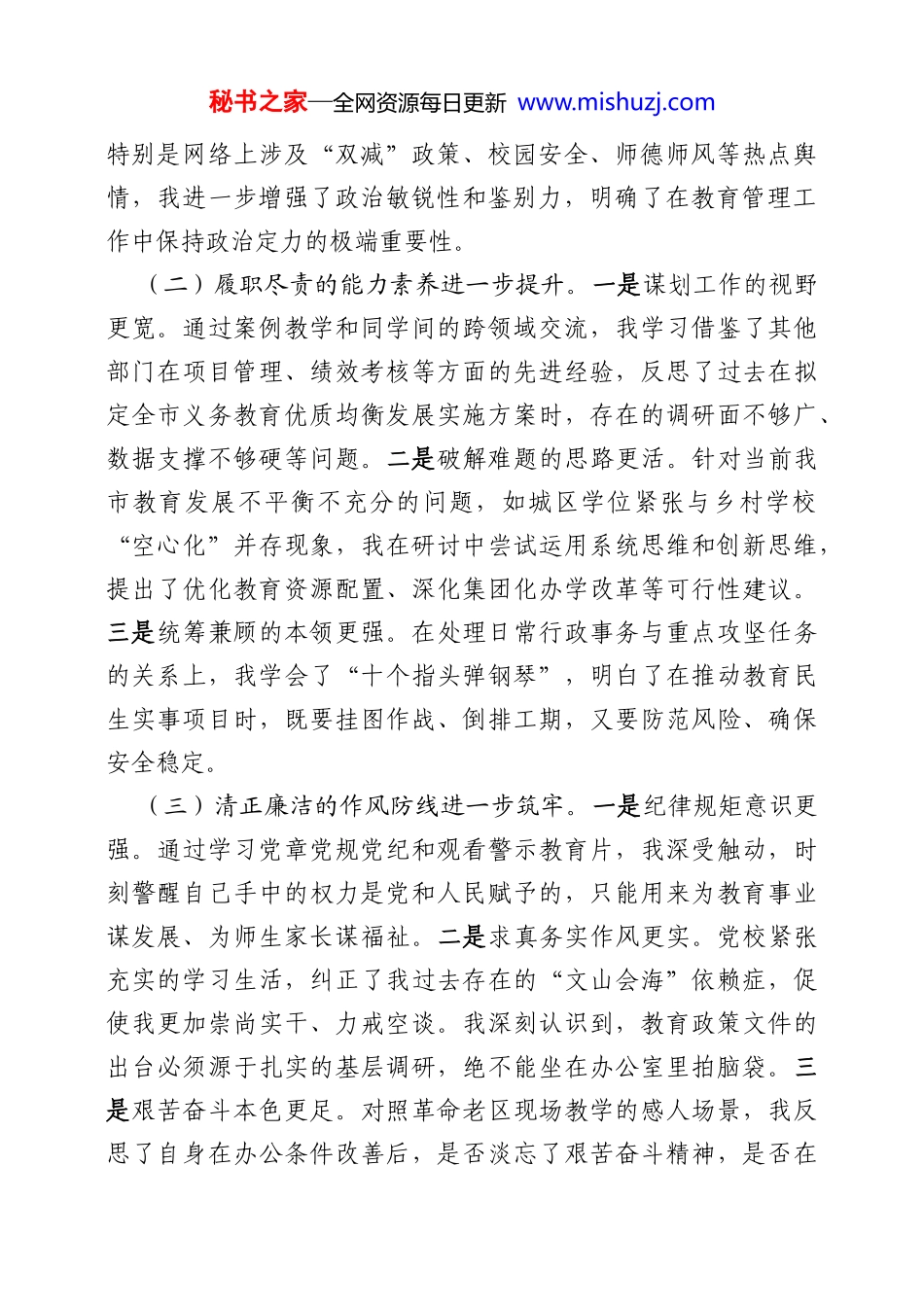 秘书之家—全网资源每日更新 www.mishuzj.com

特别是网络上涉及“双减”政策、校园安全、师德师风等热点舆情，我进一步增强了政治敏锐性和鉴别力，明确了在教育管理工作中保持政治定力的极端重要性。

（二）履职尽责的能力素养进一步提升。一是谋划工作的视野更宽。通过案例教学和同学间的跨领域交流，我学习借鉴了其他部门在项目管理、绩效考核等方面的先进经验，反思了过去在拟定全市义务教育优质均衡发展实施方案时，存在的调研面不够广、数据支撑不够硬等问题。二是破解难题的思路更活。针对当前我市教育发展不平衡不充分的问题，如城区学位紧张与乡村学校“空心化”并存现象，我在研讨中尝试运用系统思维和创新思维，提出了优化教育资源配置、深化集团化办学改革等可行性建议。三是统筹兼顾的本领更强。在处理日常行政事务与重点攻坚任务的关系上，我学会了“十个指头弹钢琴”，明白了在推动教育民生实事项目时，既要挂图作战、倒排工期，又要防范风险、确保安全稳定。

（三）清正廉洁的作风防线进一步筑牢。一是纪律规矩意识更强。通过学习党章党规党纪和观看警示教育片，我深受触动，时刻警醒自己手中的权力是党和人民赋予的，只能用来为教育事业谋发展、为师生家长谋福祉。二是求真务实作风更实。党校紧张充实的学习生活，纠正了我过去存在的“文山会海”依赖症，促使我更加崇尚实干、力戒空谈。我深刻认识到，教育政策文件的出台必须源于扎实的基层调研，绝不能坐在办公室里拍脑袋。三是艰苦奋斗本色更足。对照革命老区现场教学的感人场景，我反思了自身在办公条件改善后，是否淡忘了艰苦奋斗精神，是否在